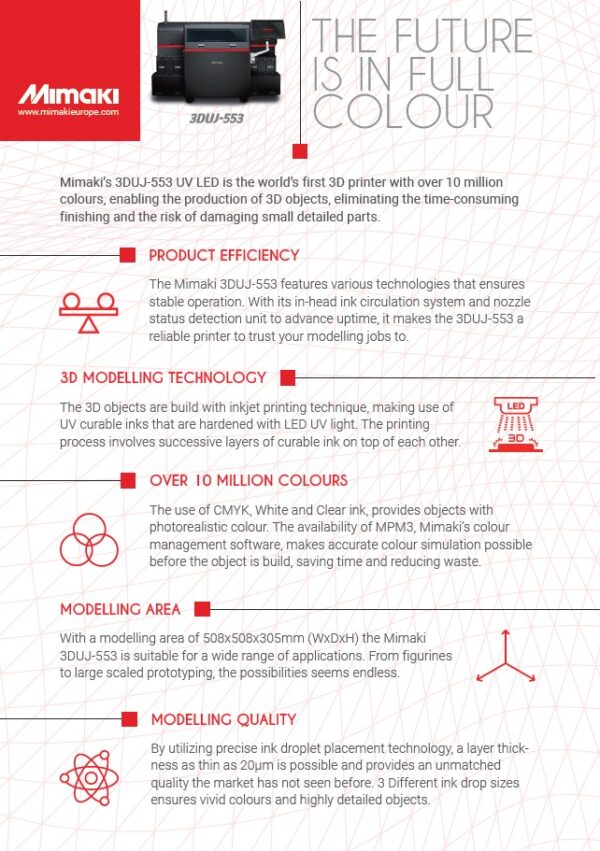 Mimaki
www.mimakieurope.com

3DUJ-553

THE FUTURE IS IN FULL COLOUR

Mimaki's 3DUJ-553 UV LED is the world's first 3D printer with over 10 million colours, enabling the production of 3D objects, eliminating the time-consuming finishing and the risk of damaging small detailed parts.

PRODUCT EFFICIENCY

The Mimaki 3DUJ-553 features various technologies that ensures stable operation. With its in-head ink circulation system and nozzle status detection unit to advance uptime, it makes the 3DUJ-553 a reliable printer to trust your modelling jobs to.

3D MODELLING TECHNOLOGY

The 3D objects are build with inkjet printing technique, making use of UV curable inks that are hardened with LED UV light. The printing process involves successive layers of curable ink on top of each other.

LED
3D

OVER 10 MILLION COLOURS

The use of CMYK, White and Clear ink, provides objects with photorealistic colour. The availability of MPM3, Mimaki's colour management software, makes accurate colour simulation possible before the object is build, saving time and reducing waste.

MODELLING AREA

With a modelling area of 508x508x305mm (WxDxH) the Mimaki 3DUJ-553 is suitable for a wide range of applications. From figurines to large scaled prototyping, the possibilities seems endless.

MODELLING QUALITY

By utilizing precise ink droplet placement technology, a layer thickness as thin as 20μm is possible and provides an unmatched quality the market has not seen before. 3 Different ink drop sizes ensures vivid colours and highly detailed objects.